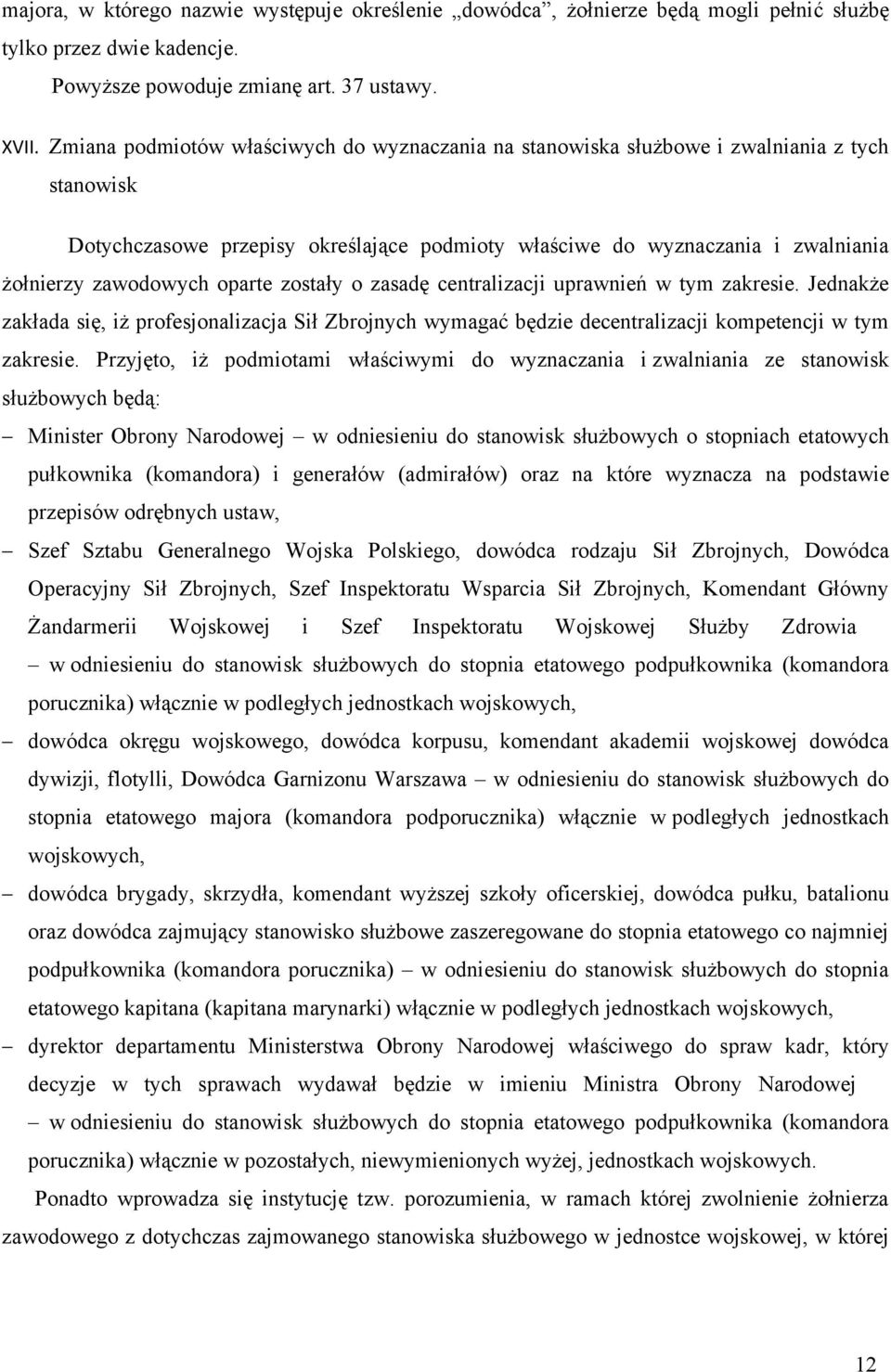 majora, w którego nazwie występuje określenie „dowódca”, żołnierze będą mogli pełnić służbę tylko przez dwie kadencje.

Powyższe powoduje zmianę art. 37 ustawy.

XVII. Zmiana podmiotów właściwych do wyznaczania na stanowiska służbowe i zwalniania z tych stanowisk

Dotychczasowe przepisy określające podmioty właściwe do wyznaczania i zwalniania żołnierzy zawodowych oparte zostały o zasadę centralizacji uprawnień w tym zakresie. Jednakże zakłada się, iż profesjonalizacja Sił Zbrojnych wymagać będzie decentralizacji kompetencji w tym zakresie. Przyjęto, iż podmiotami właściwymi do wyznaczania i zwalniania ze stanowisk służbowych będą:

– Minister Obrony Narodowej – w odniesieniu do stanowisk służbowych o stopniach etatowych pułkownika (komandora) i generałów (admirałów) oraz na które wyznacza na podstawie przepisów odrębnych ustaw,

– Szef Sztabu Generalnego Wojska Polskiego, dowódca rodzaju Sił Zbrojnych, Dowódca Operacyjny Sił Zbrojnych, Szef Inspektoratu Wsparcia Sił Zbrojnych, Komendant Główny Żandarmerii Wojskowej i Szef Inspektoratu Wojskowej Służby Zdrowia – w odniesieniu do stanowisk służbowych do stopnia etatowego podpułkownika (komandora porucznika) włącznie w podległych jednostkach wojskowych,

– dowódca okręgu wojskowego, dowódca korpusu, komendant akademii wojskowej dowódca dywizji, flotylli, Dowódca Garnizonu Warszawa – w odniesieniu do stanowisk służbowych do stopnia etatowego majora (komandora podporucznika) włącznie w podległych jednostkach wojskowych,

– dowódca brygady, skrzydła, komendant wyższej szkoły oficerskiej, dowódca pułku, batalionu oraz dowódca zajmujący stanowisko służbowe zaszeregowane do stopnia etatowego co najmniej podpułkownika (komandora porucznika) – w odniesieniu do stanowisk służbowych do stopnia etatowego kapitana (kapitana marynarki) włącznie w podległych jednostkach wojskowych,

– dyrektor departamentu Ministerstwa Obrony Narodowej właściwego do spraw kadr, który decyzje w tych sprawach wydawał będzie w imieniu Ministra Obrony Narodowej – w odniesieniu do stanowisk służbowych do stopnia etatowego podpułkownika (komandora porucznika) włącznie w pozostałych, niewymienionych wyżej, jednostkach wojskowych.

Ponadto wprowadza się instytucję tzw. porozumienia, w ramach której zwolnienie żołnierza zawodowego z dotychczas zajmowanego stanowiska służbowego w jednostce wojskowej, w której

12